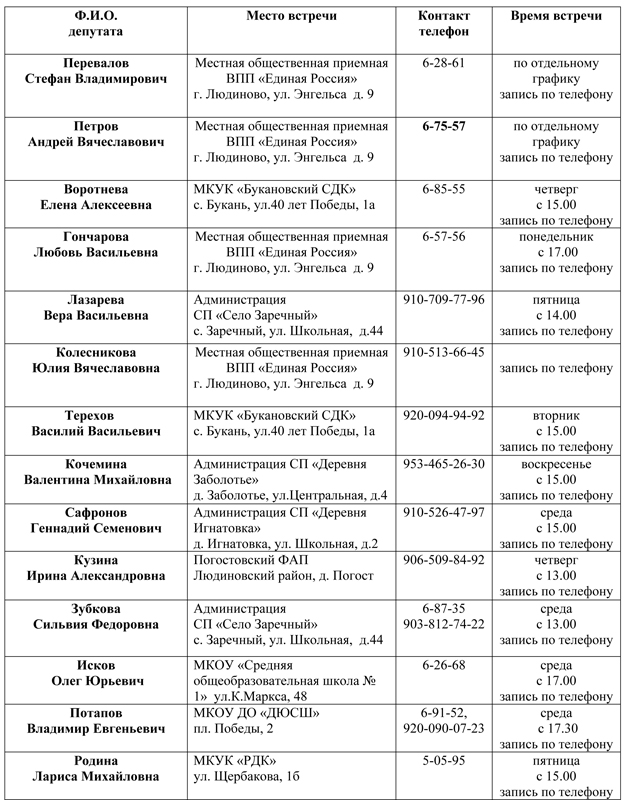 | Ф.И.О. депутата | Место встречи | Контакт телефон | Время встречи |
|---|---|---|---|
| Перевалов Стефан Владимирович | Местная общественная приемная ВПП «Единая Россия» г. Людиново, ул. Энгельса д. 9 | 6-28-61 | по отдельному графику запись по телефону |
| Петров Андрей Вячеславович | Местная общественная приемная ВПП «Единая Россия» г. Людиново, ул. Энгельса д. 9 | 6-75-57 | по отдельному графику запись по телефону |
| Воротнева Елена Алексеевна | МКУК «Букановский СДК» с. Букань, ул.40 лет Победы, 1а | 6-85-55 | четверг с 15.00 запись по телефону |
| Гончарова Любовь Васильевна | Местная общественная приемная ВПП «Единая Россия» г. Людиново, ул. Энгельса д. 9 | 6-57-56 | понедельник с 17.00 запись по телефону |
| Лазарева Вера Васильевна | Администрация СП «Село Заречный» с. Заречный, ул. Школьная, д.44 | 910-709-77-96 | пятница с 14.00 запись по телефону |
| Колесникова Юлия Вячеславовна | Местная общественная приемная ВПП «Единая Россия» г. Людиново, ул. Энгельса д. 9 | 910-513-66-45 | запись по телефону |
| Терехов Василий Васильевич | МКУК «Букановский СДК» с. Букань, ул.40 лет Победы, 1а | 920-094-94-92 | вторник с 15.00 запись по телефону |
| Кочемина Валентина Михайловна | Администрация СП «Деревня Заболотье» д. Заболотье, ул.Центральная, д.4 | 953-465-26-30 | воскресенье с 15.00 запись по телефону |
| Сафронов Геннадий Семенович | Администрация СП «Деревня Игнатовка» д. Игнатовка, ул. Школьная, д.2 | 910-526-47-97 | среда с 15.00 запись по телефону |
| Кузина Ирина Александровна | Погостовский ФАП Людиновский район, д. Погост | 906-509-84-92 | четверг с 13.00 запись по телефону |
| Зубкова Сильвия Федоровна | Администрация СП «Село Заречный» с. Заречный, ул. Школьная, д.44 | 6-87-35 903-812-74-22 | среда с 13.00 запись по телефону |
| Исков Олег Юрьевич | МКОУ «Средняя общеобразовательная школа № 1» ул.К.Маркса, 48 | 6-26-68 | среда с 17.00 запись по телефону |
| Потапов Владимир Евгеньевич | МКОУ ДО «ДЮСШ» пл. Победы, 2 | 6-91-52, 920-090-07-23 | среда с 17.30 запись по телефону |
| Родина Лариса Михайловна | МКУК «РДК» ул. Щербакова, 1б | 5-05-95 | пятница с 15.00 запись по телефону |